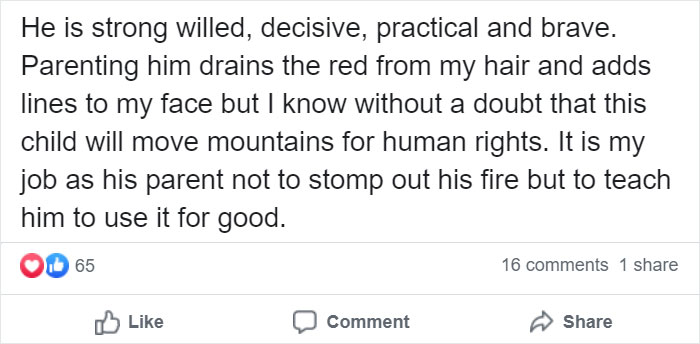 He is strong willed, decisive, practical and brave. Parenting him drains the red from my hair and adds lines to my face but I know without a doubt that this child will move mountains for human rights. It is my job as his parent not to stomp out his fire but to teach him to use it for good.

65

16 comments 1 share

Like

Comment

Share